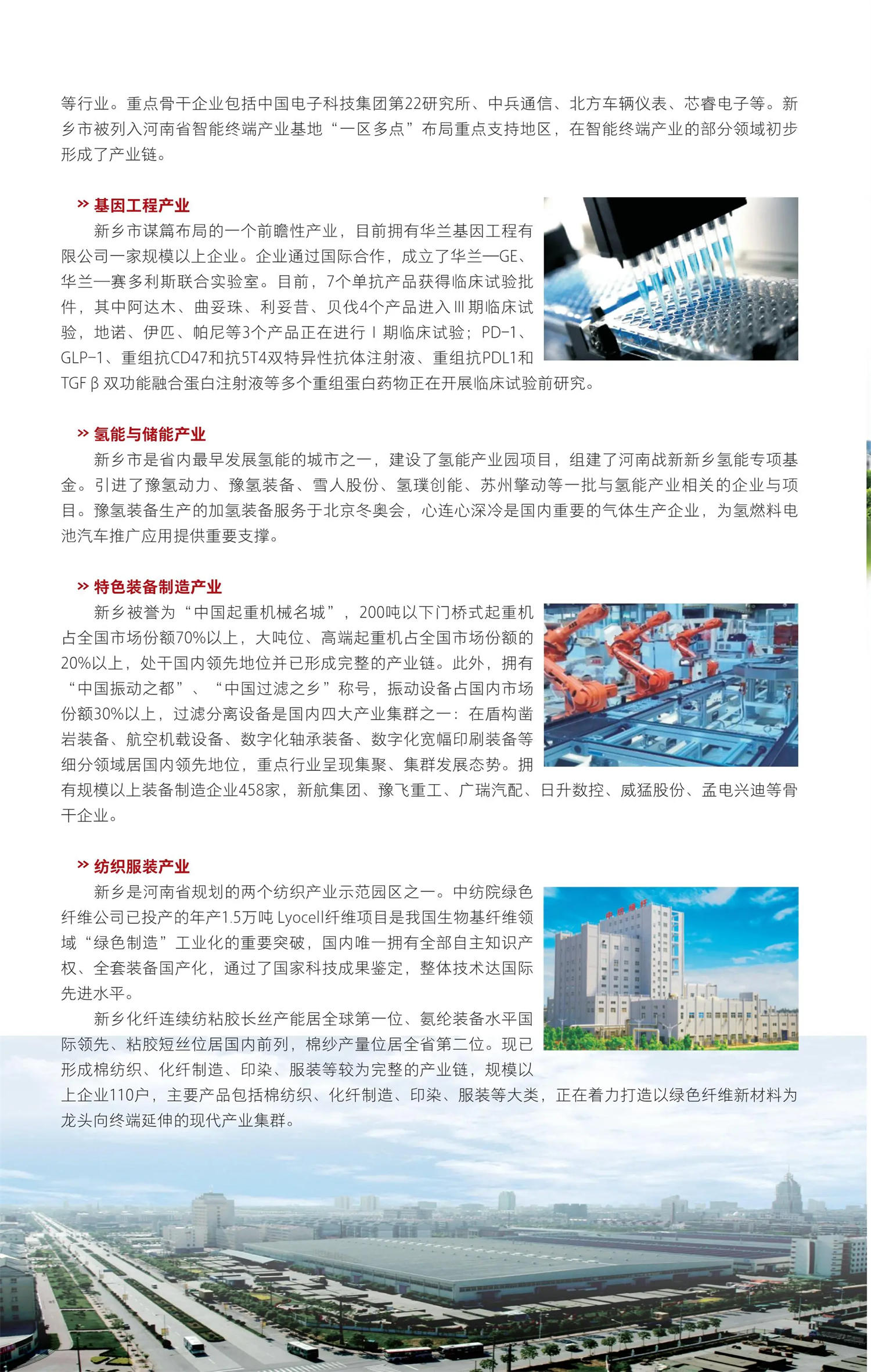 等行业。重点骨干企业包括中国电子科技集团第22研究所、中兵通信、北方车辆仪表、芯睿电子等。新乡市被列入河南省智能终端产业基地“一区多点”布局重点支持地区，在智能终端产业的部分领域初步形成了产业链。

» 基因工程产业

新乡市谋篇布局的一个前瞻性产业，目前拥有华兰基因工程有限公司一家规模以上企业。企业通过国际合作，成立了华兰—GE、华兰—赛多利斯联合实验室。目前，7个单抗产品获得临床试验批件，其中阿达木、曲妥珠、利妥昔、贝伐4个产品进入Ⅲ期临床试验，地诺、伊匹、帕尼等3个产品正在进行Ⅰ期临床试验；PD-1、GLP-1、重组抗CD47和抗5T4双特异性抗体注射液、重组抗PDL1和TGFβ双功能融合蛋白注射液等多个重组蛋白药物正在开展临床试验前研究。

» 氢能与储能产业

新乡市是省内最早发展氢能的城市之一，建设了氢能产业园项目，组建了河南战新新乡氢能专项基金。引进了豫氢动力、豫氢装备、雪人股份、氢璞创能、苏州擎动等一批与氢能产业相关的企业与项目。豫氢装备生产的加氢装备服务于北京冬奥会，心连心深冷是国内重要的气体生产企业，为氢燃料电池汽车推广应用提供重要支撑。

» 特色装备制造产业

新乡被誉为“中国起重机械名城”，200吨以下门桥式起重机占全国市场份额70%以上，大吨位、高端起重机占全国市场份额的20%以上，处干国内领先地位并已形成完整的产业链。此外，拥有“中国振动之都”、“中国过滤之乡”称号，振动设备占国内市场份额30%以上，过滤分离设备是国内四大产业集群之一：在盾构凿岩装备、航空机载设备、数字化轴承装备、数字化宽幅印刷装备等细分领域居国内领先地位，重点行业呈现集聚、集群发展态势。拥有规模以上装备制造企业458家，新航集团、豫飞重工、广瑞汽配、日升数控、威猛股份、孟电兴迪等骨干企业。

» 纺织服装产业

新乡是河南省规划的两个纺织产业示范园区之一。中纺院绿色纤维公司已投产的年产1.5万吨 Lyocell纤维项目是我国生物基纤维领域“绿色制造”工业化的重要突破，国内唯一拥有全部自主知识产权、全套装备国产化，通过了国家科技成果鉴定，整体技术达国际先进水平。

新乡化纤连续纺粘胶长丝产能居全球第一位、氨纶装备水平国际领先、粘胶短丝位居国内前列，棉纱产量位居全省第二位。现已形成棉纺织、化纤制造、印染、服装等较为完整的产业链，规模以上企业110户，主要产品包括棉纺织、化纤制造、印染、服装等大类，正在着力打造以绿色纤维新材料为龙头向终端延伸的现代产业集群。